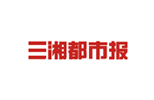 三湘都市报